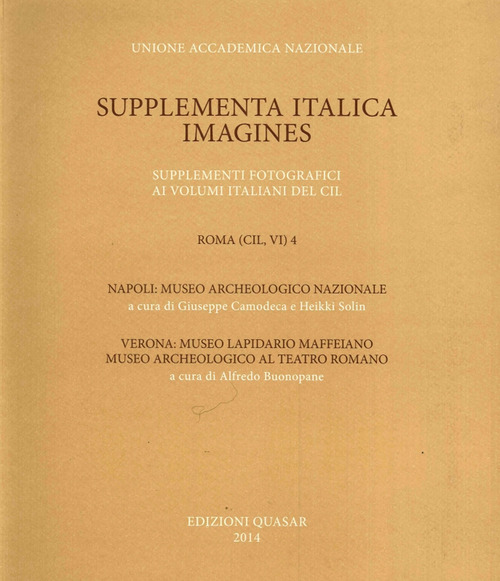 UNIONE ACCADEMICA NAZIONALE

SUPPLEMENTA ITALICA
IMAGINES

SUPPLEMENTI FOTOGRAFICI
AI VOLUMI ITALIANI DEL CIL

ROMA (CIL, VI) 4

NAPOLI: MUSEO ARCHEOLOGICO NAZIONALE
a cura di Giuseppe Camodeca e Heikki Solin

VERONA: MUSEO LAPIDARIO MAFFEIANO
MUSEO ARCHEOLOGICO AL TEATRO ROMANO
a cura di Alfredo Buonopane

EDIZIONI QUASAR
2014